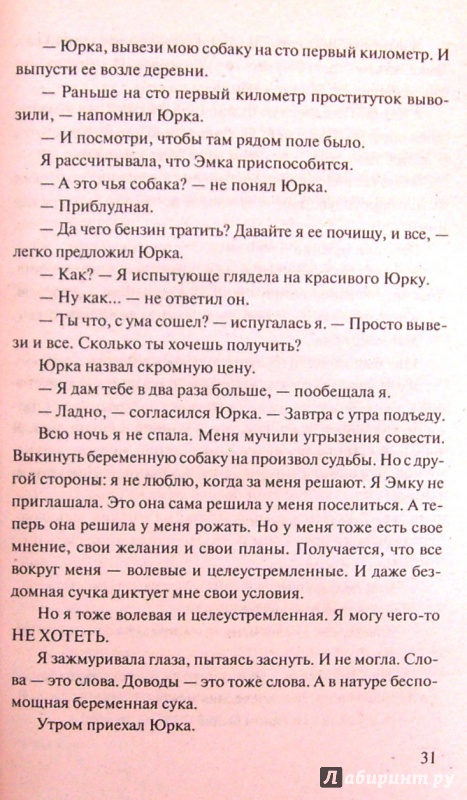 — Юрка, вывези мою собаку на сто первый километр. И выпусти ее возле деревни.

— Раньше на сто первый километр проституток вывозили, — напомнил Юрка.

— И посмотри, чтобы там рядом поле было.

Я рассчитывала, что Эмка приспособится.

— А это чья собака? — не понял Юрка.

— Приблудная.

— Да чего бензин тратить? Давайте я ее почищу, и все, — легко предложил Юрка.

— Как? — Я испытующе глядела на красивого Юрку.

— Ну как... — не ответил он.

— Ты что, с ума сошел? — испугалась я. — Просто вывези и все. Сколько ты хочешь получить?

Юрка назвал скромную цену.

— Я дам тебе в два раза больше, — пообещала я.

— Ладно, — согласился Юрка. — Завтра с утра подъеду.

Всю ночь я не спала. Меня мучили угрызения совести. Выкинуть беременную собаку на произвол судьбы. Но с другой стороны: я не люблю, когда за меня решают. Я Эмку не приглашала. Это она сама решила у меня поселиться. А теперь она решила у меня рожать. Но у меня тоже есть свое мнение, свои желания и свои планы. Получается, что все вокруг меня — волевые и целеустремленные. И даже бездомная сучка диктует мне свои условия.

Но я тоже волевая и целеустремленная. Я могу чего-то НЕ ХОТЕТЬ.

Я зажмуривала глаза, пытаясь заснуть. И не могла. Слова — это слова. Доводы — это тоже слова. А в натуре беспомощная беременная сука.

Утром приехал Юрка.

31

Лабиринт.ру